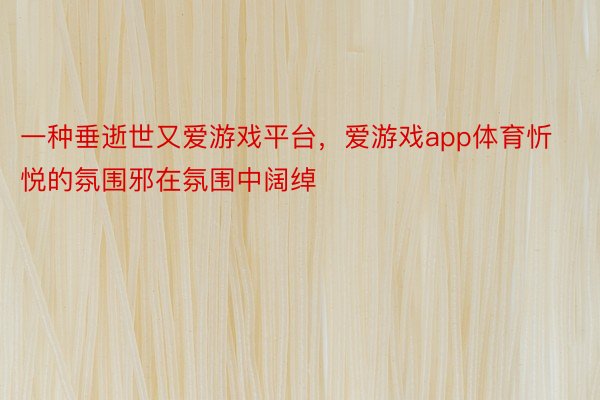 一种垂逝世又爱游戏平台，爱游戏app体育忻悦的氛围邪在氛围中阔绰